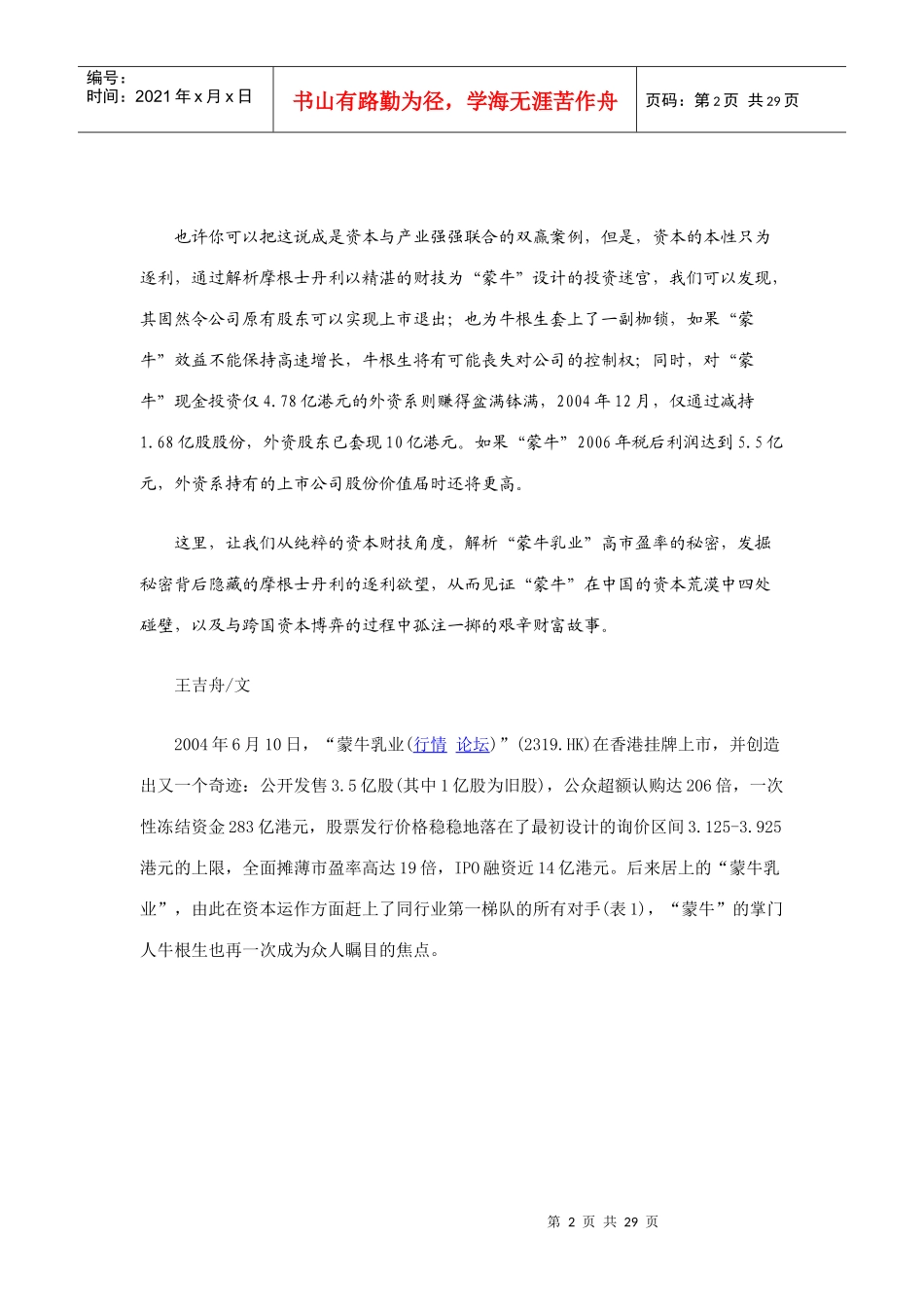 编号：
时间：2021 年 x 月 x 日

书山有路勤为径，学海无涯苦作舟

页码：第 2 页 共 29 页

也许你可以把这说成是资本与产业强强联合的双赢案例，但是，资本的本性只为逐利，通过解析摩根士丹利以精湛的财技为“蒙牛”设计的投资迷宫，我们可以发现，其固然令公司原有股东可以实现上市退出；也为牛根生套上了一副枷锁，如果“蒙牛”效益不能保持高速增长，牛根生将有可能丧失对公司的控制权；同时，对“蒙牛”现金投资仅 4.78 亿港元的外资系则赚得盆满钵满，2004 年 12 月，仅通过减持 1.68 亿股股份，外资股东已套现 10 亿港元。如果“蒙牛”2006 年税后利润达到 5.5 亿元，外资系持有的上市公司股份价值届时还将更高。

这里，让我们从纯粹的资本财技角度，解析“蒙牛乳业”高市盈率的秘密，发掘秘密背后隐藏的摩根士丹利的逐利欲望，从而见证“蒙牛”在中国的资本荒漠中四处碰壁，以及与跨国资本博弈的过程中孤注一掷的艰辛财富故事。

王吉舟/文

2004 年 6 月 10 日，“蒙牛乳业(行情 论坛)”(2319.HK)在香港挂牌上市，并创造出又一个奇迹：公开发售 3.5 亿股(其中 1 亿股为旧股)，公众超额认购达 206 倍，一次性冻结资金 283 亿港元，股票发行价格稳稳地落在了最初设计的询价区间 3.125-3.925 港元的上限，全面摊薄市盈率高达 19 倍，IPO 融资近 14 亿港元。后来居上的“蒙牛乳业”，由此在资本运作方面赶上了同行业第一梯队的所有对手(表 1)，“蒙牛”的掌门人牛根生也再一次成为众人瞩目的焦点。

第 2 页 共 29 页